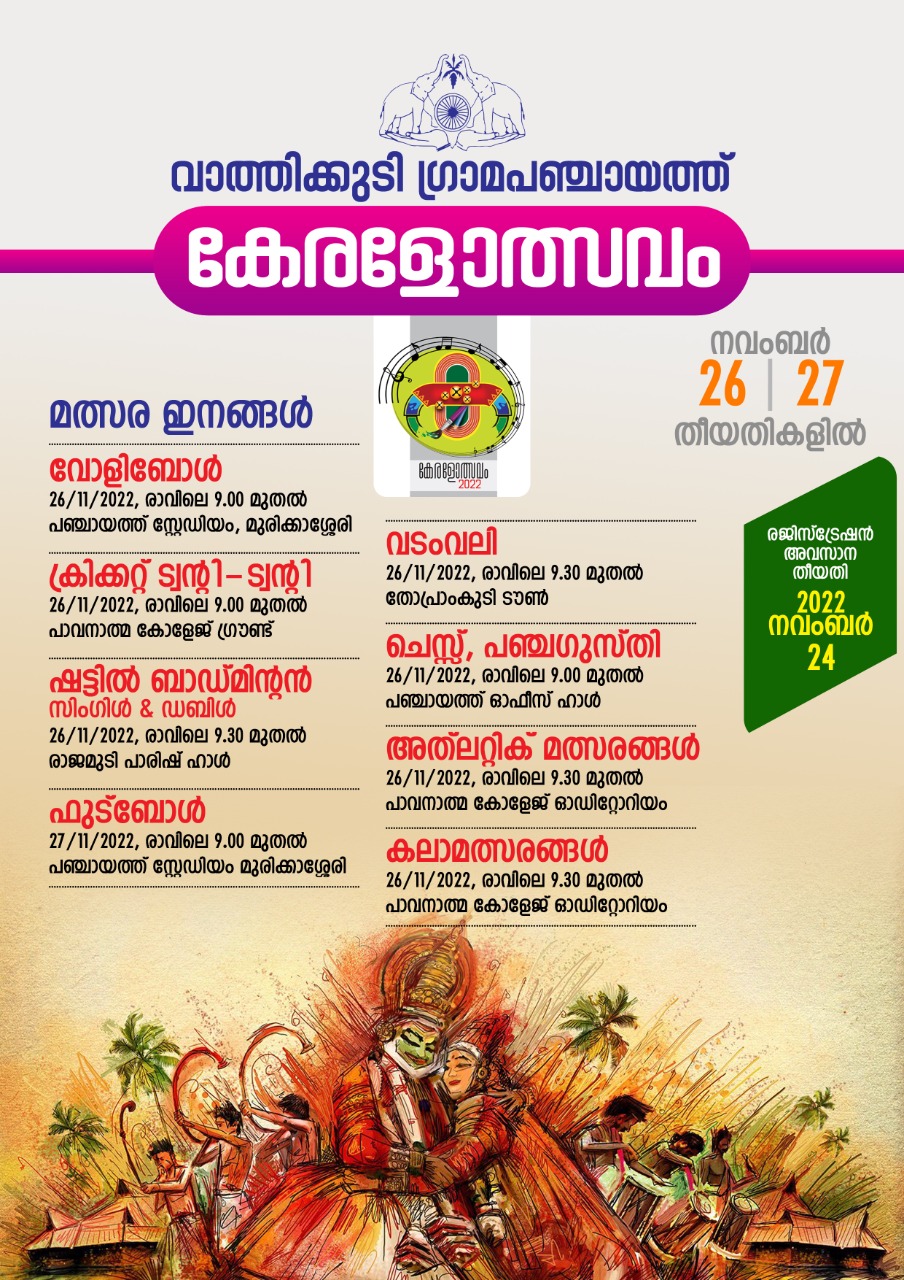 വാത്തിക്കുടി ഗ്രാമപഞ്ചായത്ത്

കേരളോത്സവം

കേരളോത്സവം 2022

നവംബർ
26 | 27
തീയതികളിൽ

മത്സര ഇനങ്ങൾ

വോളിബോൾ
26/11/2022, രാവിലെ 9.00 മുതൽ
പഞ്ചായത്ത് സ്റ്റേഡിയം, മുരിക്കാശ്ശേരി

ക്രിക്കറ്റ് ട്വന്റി-ട്വന്റി
26/11/2022, രാവിലെ 9.00 മുതൽ
പാവനാത്മ കോളേജ് ഗ്രൗണ്ട്

ഷട്ടിൽ ബാഡ്മിന്റൻ
സിംഗിൾ & ഡബിൾ
26/11/2022, രാവിലെ 9.30 മുതൽ
രാജമുടി പാരിഷ് ഹാൾ

ഫുട്ബോൾ
27/11/2022, രാവിലെ 9.00 മുതൽ
പഞ്ചായത്ത് സ്റ്റേഡിയം മുരിക്കാശ്ശേരി

വടംവലി
26/11/2022, രാവിലെ 9.30 മുതൽ
തോപ്രാംകുടി ടൗൺ

ചെസ്സ്, പഞ്ചഗുസ്തി
26/11/2022, രാവിലെ 9.00 മുതൽ
പഞ്ചായത്ത് ഓഫീസ് ഹാൾ

അത്‌ലറ്റിക് മത്സരങ്ങൾ
26/11/2022, രാവിലെ 9.30 മുതൽ
പാവനാത്മ കോളേജ് ഓഡിറ്റോറിയം

കലാമത്സരങ്ങൾ
26/11/2022, രാവിലെ 9.30 മുതൽ
പാവനാത്മ കോളേജ് ഓഡിറ്റോറിയം

രജിസ്ട്രേഷൻ
അവസാന
തീയതി
2022
നവംബർ
24